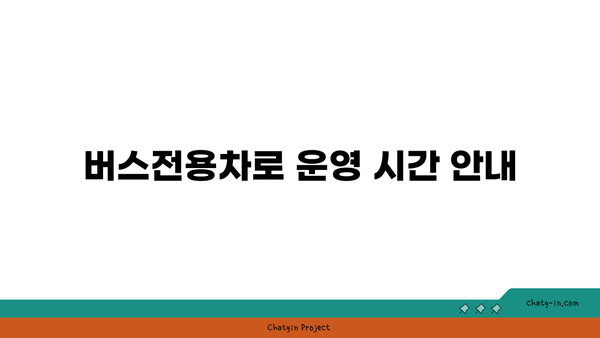 버스전용차로 운영 시간 안내

chatg-in.com

Chatgin Project